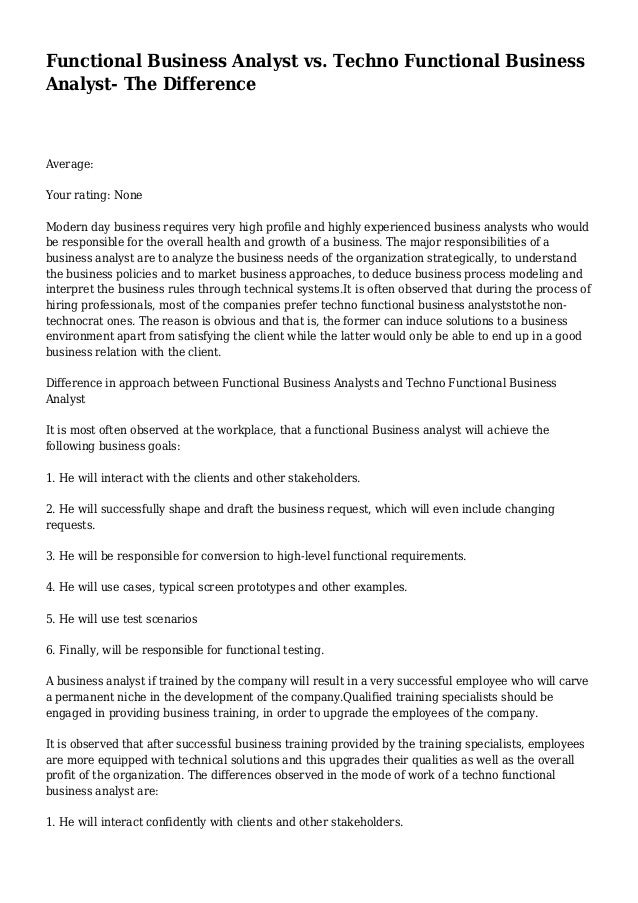 Functional Business Analyst vs. Techno Functional Business Analyst- The Difference

Average:

Your rating: None

Modern day business requires very high profile and highly experienced business analysts who would be responsible for the overall health and growth of a business. The major responsibilities of a business analyst are to analyze the business needs of the organization strategically, to understand the business policies and to market business approaches, to deduce business process modeling and interpret the business rules through technical systems.It is often observed that during the process of hiring professionals, most of the companies prefer techno functional business analyststothe non-technocrat ones. The reason is obvious and that is, the former can induce solutions to a business environment apart from satisfying the client while the latter would only be able to end up in a good business relation with the client.

Difference in approach between Functional Business Analysts and Techno Functional Business Analyst

It is most often observed at the workplace, that a functional Business analyst will achieve the following business goals:

1. He will interact with the clients and other stakeholders.

2. He will successfully shape and draft the business request, which will even include changing requests.

3. He will be responsible for conversion to high-level functional requirements.

4. He will use cases, typical screen prototypes and other examples.

5. He will use test scenarios

6. Finally, will be responsible for functional testing.

A business analyst if trained by the company will result in a very successful employee who will carve a permanent niche in the development of the company.Qualified training specialists should be engaged in providing business training, in order to upgrade the employees of the company.

It is observed that after successful business training provided by the training specialists, employees are more equipped with technical solutions and this upgrades their qualities as well as the overall profit of the organization. The differences observed in the mode of work of a techno functional business analyst are:

1. He will interact confidently with clients and other stakeholders.